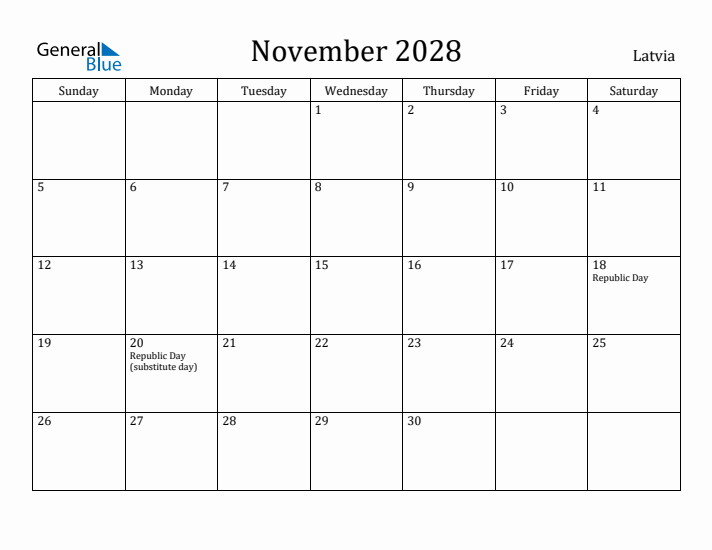 General Blue

November 2028

Latvia

| Sunday | Monday | Tuesday | Wednesday | Thursday | Friday | Saturday |
|---|---|---|---|---|---|---|
| | | | 1 | 2 | 3 | 4 |
| 5 | 6 | 7 | 8 | 9 | 10 | 11 |
| 12 | 13 | 14 | 15 | 16 | 17 | 18 Republic Day |
| 19 | 20 Republic Day (substitute day) | 21 | 22 | 23 | 24 | 25 |
| 26 | 27 | 28 | 29 | 30 | | |